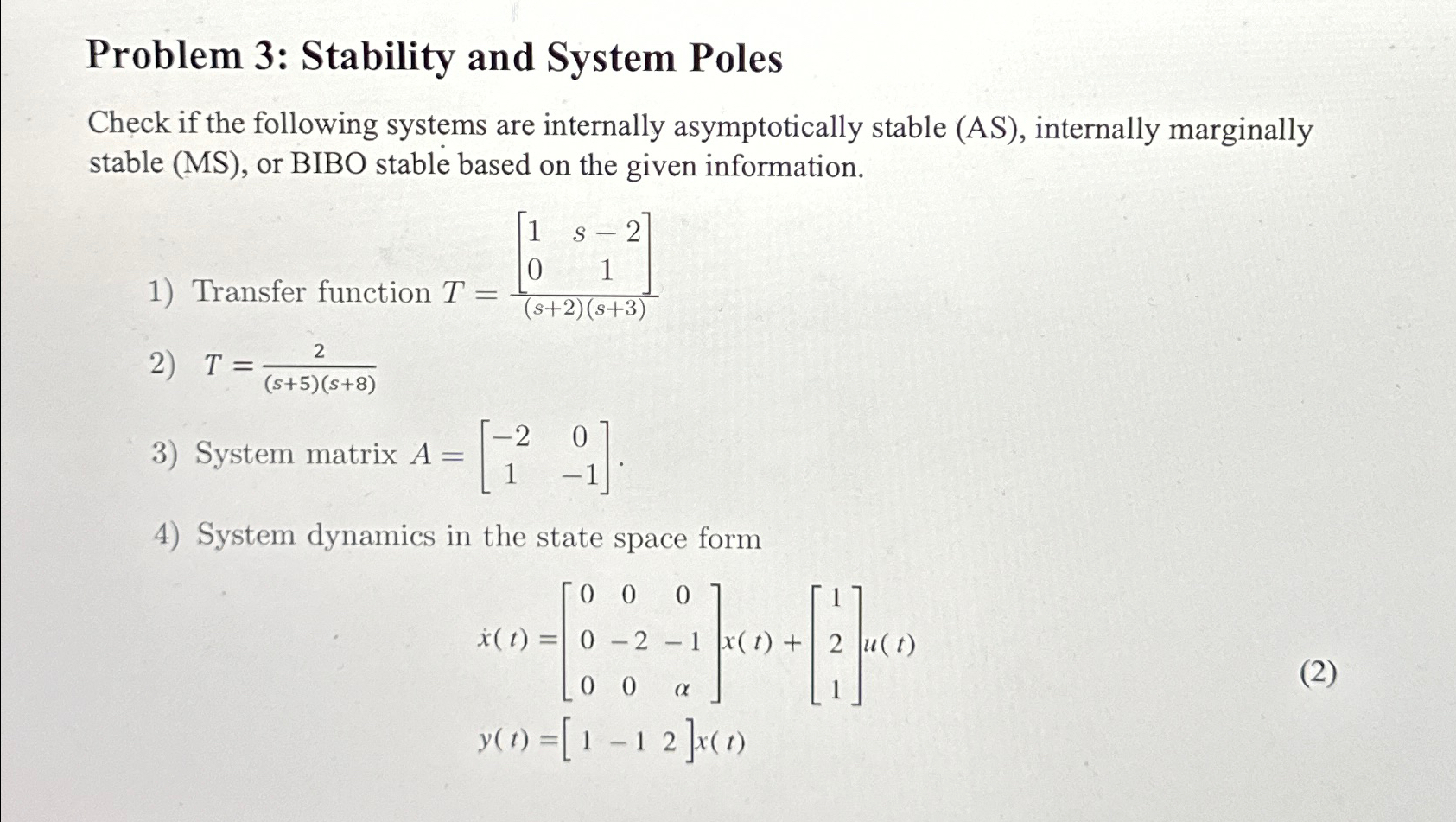 Problem 3: Stability and System Poles

Check if the following systems are internally asymptotically stable (AS), internally marginally stable (MS), or BIBO stable based on the given information.

1) Transfer function $T = \frac{\begin{bmatrix} 1 & s-2 \\ 0 & 1 \end{bmatrix}}{(s+2)(s+3)}$

2) $T = \frac{2}{(s+5)(s+8)}$

3) System matrix $A = \begin{bmatrix} -2 & 0 \\ 1 & -1 \end{bmatrix}$.

4) System dynamics in the state space form

$\dot{x}(t) = \begin{bmatrix} 0 & 0 & 0 \\ 0 & -2 & -1 \\ 0 & 0 & \alpha \end{bmatrix} x(t) + \begin{bmatrix} 1 \\ 2 \\ 1 \end{bmatrix} u(t)$
$y(t) = \begin{bmatrix} 1 & -1 & 2 \end{bmatrix} x(t)$ (2)